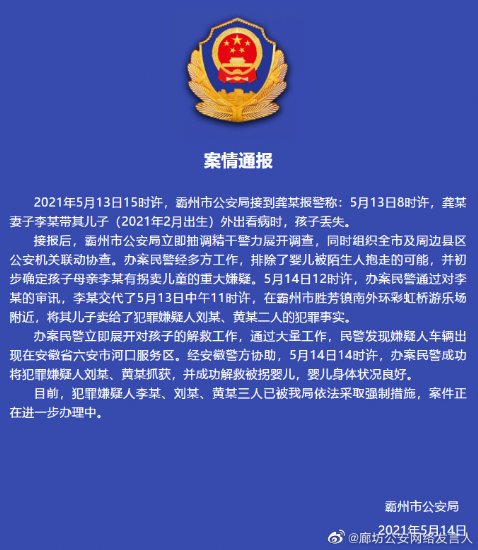 案情通报

2021年5月13日15时许，霸州市公安局接到龚某报警称：5月13日8时许，龚某妻子李某带其儿子（2021年2月出生）外出看病时，孩子丢失。

接报后，霸州市公安局立即抽调精干警力展开调查，同时组织全市及周边县区公安机关联动协查。办案民警经多方工作，排除了婴儿被陌生人抱走的可能，并初步确定孩子母亲李某有拐卖儿童的重大嫌疑。5月14日12时许，办案民警通过对李某的审讯，李某交代了5月13日中午11时许，在霸州市胜芳镇南外环彩虹桥游乐场附近，将其儿子卖给了犯罪嫌疑人刘某、黄某二人的犯罪事实。

办案民警立即展开对孩子的解救工作，通过大量工作，民警发现嫌疑人车辆出现在安徽省六安市河口服务区。经安徽警方协助，5月14日14时许，办案民警成功将犯罪嫌疑人刘某、黄某抓获，并成功解救被拐婴儿，婴儿身体状况良好。

目前，犯罪嫌疑人李某、刘某、黄某三人已被我局依法采取强制措施，案件正在进一步办理中。

霸州市公安局
2021年5月14日

@廊坊公安网络发言人